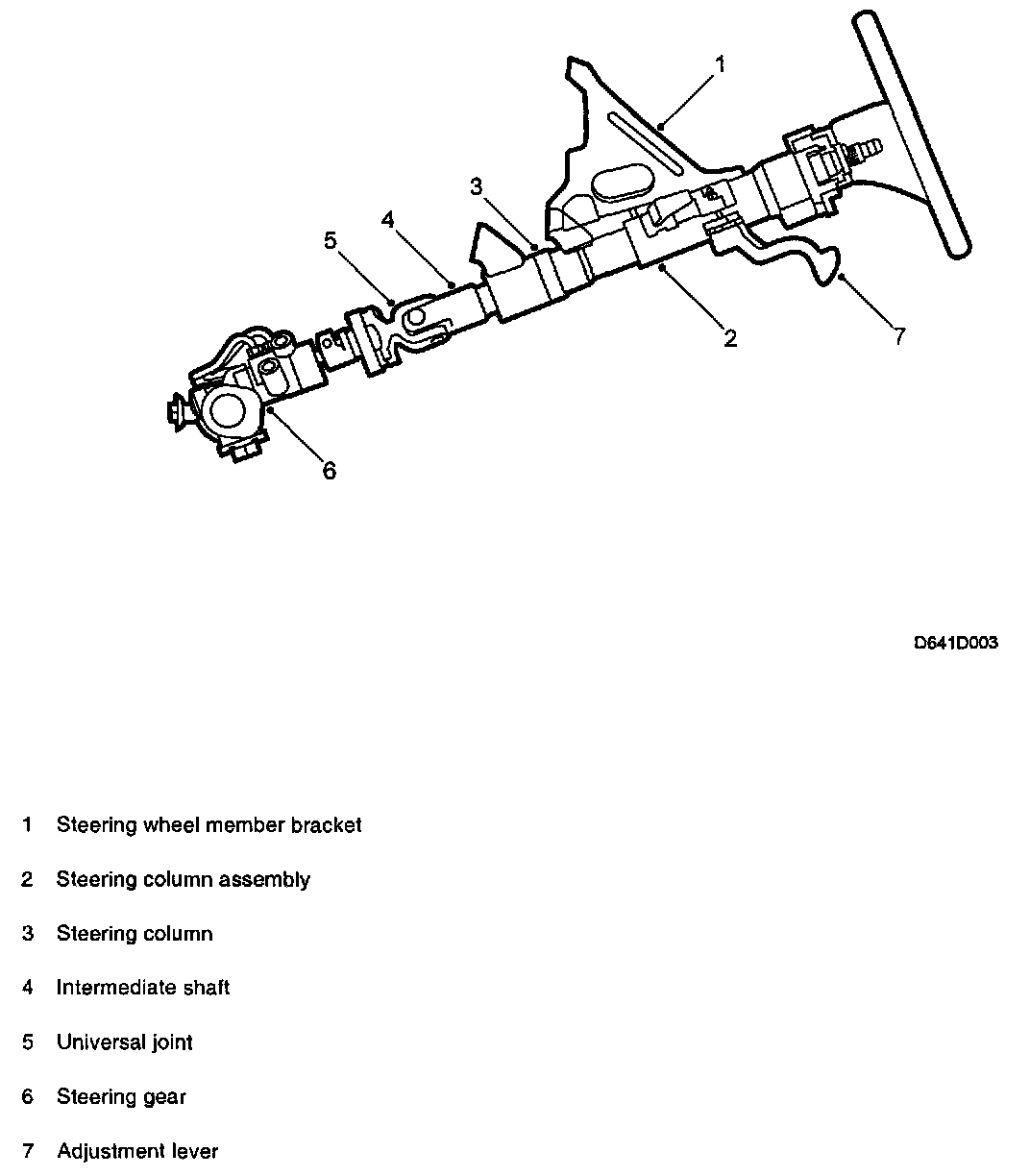 1
3
4
5
2
7
6

D641D003

1 Steering wheel member bracket

2 Steering column assembly

3 Steering column

4 Intermediate shaft

5 Universal joint

6 Steering gear

7 Adjustment lever